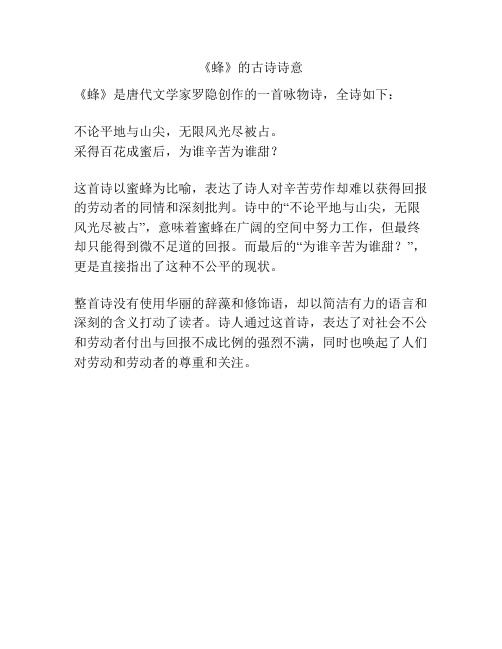 《蜂》的古诗诗意

《蜂》是唐代文学家罗隐创作的一首咏物诗，全诗如下：

不论平地与山尖，无限风光尽被占。
采得百花成蜜后，为谁辛苦为谁甜？

这首诗以蜜蜂为比喻，表达了诗人对辛苦劳作却难以获得回报的劳动者的同情和深刻批判。诗中的“不论平地与山尖，无限风光尽被占”，意味着蜜蜂在广阔的空间中努力工作，但最终却只能得到微不足道的回报。而最后的“为谁辛苦为谁甜？”，更是直接指出了这种不公平的现状。

整首诗没有使用华丽的辞藻和修饰语，却以简洁有力的语言和深刻的含义打动了读者。诗人通过这首诗，表达了对社会不公和劳动者付出与回报不成比例的强烈不满，同时也唤起了人们对劳动和劳动者的尊重和关注。